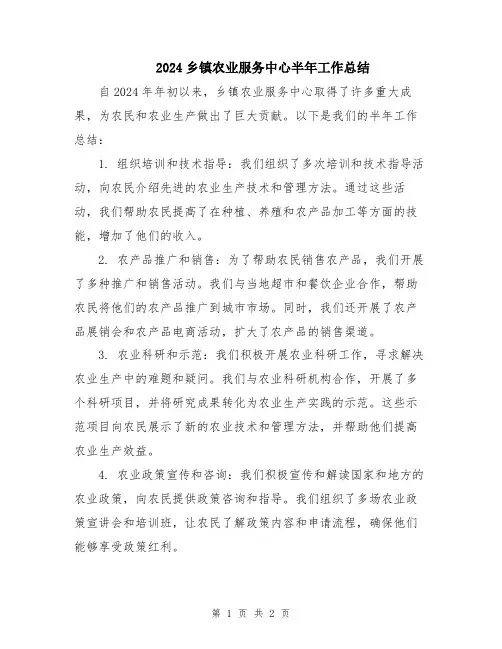 2024 乡镇农业服务中心半年工作总结

自 2024 年年初以来，乡镇农业服务中心取得了许多重大成果，为农民和农业生产做出了巨大贡献。以下是我们的半年工作总结：

1. 组织培训和技术指导：我们组织了多次培训和技术指导活动，向农民介绍先进的农业生产技术和管理方法。通过这些活动，我们帮助农民提高了在种植、养殖和农产品加工等方面的技能，增加了他们的收入。

2. 农产品推广和销售：为了帮助农民销售农产品，我们开展了多种推广和销售活动。我们与当地超市和餐饮企业合作，帮助农民将他们的农产品推广到城市市场。同时，我们还开展了农产品展销会和农产品电商活动，扩大了农产品的销售渠道。

3. 农业科研和示范：我们积极开展农业科研工作，寻求解决农业生产中的难题和疑问。我们与农业科研机构合作，开展了多个科研项目，并将研究成果转化为农业生产实践的示范。这些示范项目向农民展示了新的农业技术和管理方法，并帮助他们提高农业生产效益。

4. 农业政策宣传和咨询：我们积极宣传和解读国家和地方的农业政策，向农民提供政策咨询和指导。我们组织了多场农业政策宣讲会和培训班，让农民了解政策内容和申请流程，确保他们能够享受政策红利。

第 1 页 共 2 页